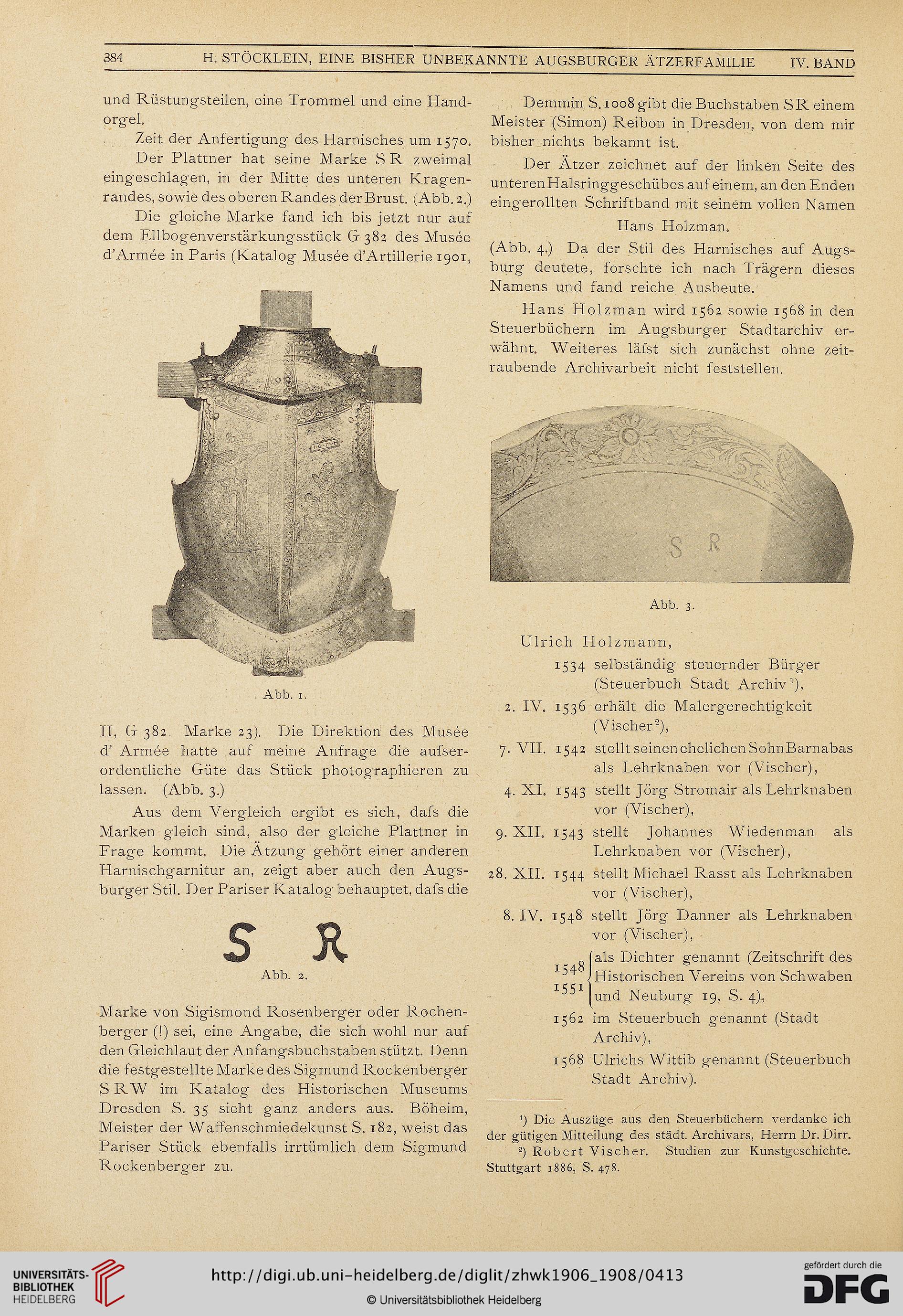 384 H. STÖCKLEIN, EINE BISHER UNBEKANNTE AUGSBURGER ÄTZERFAMILIE IV. BAND

und Rüstungsteilen, eine Trommel und eine Handorgel.

Zeit der Anfertigung des Harnisches um 1570.

Der Plattner hat seine Marke S R zweimal eingeschlagen, in der Mitte des unteren Kragenrandes, sowie des oberen Randes der Brust. (Abb. 2.)

Die gleiche Marke fand ich bis jetzt nur auf dem Ellbogenverstärkungsstück G 382 des Musée d'Armée in Paris (Katalog Musée d'Artillerie 1901,

Abb. 1.

II, G 382. Marke 23). Die Direktion des Musée d' Armée hatte auf meine Anfrage die aufserordentliche Güte das Stück photographieren zu lassen. (Abb. 3.)

Aus dem Vergleich ergibt es sich, dafs die Marken gleich sind, also der gleiche Plattner in Frage kommt. Die Ätzung gehört einer anderen Harnischgarnitur an, zeigt aber auch den Augsburger Stil. Der Pariser Katalog behauptet, dafs die

S R
Abb. 2.

Marke von Sigismond Rosenberger oder Rochenberger (!) sei, eine Angabe, die sich wohl nur auf den Gleichlaut der Anfangsbuchstaben stützt. Denn die festgestellte Marke des Sigmund Rockenberger S R W im Katalog des Historischen Museums Dresden S. 35 sieht ganz anders aus. Böheim, Meister der Waffenschmiedekunst S. 182, weist das Pariser Stück ebenfalls irrtümlich dem Sigmund Rockenberger zu.

Demmin S. 1008 gibt die Buchstaben S R einem Meister (Simon) Reibon in Dresden, von dem mir bisher nichts bekannt ist.

Der Ätzer zeichnet auf der linken Seite des unteren Halsringgeschübes auf einem, an den Enden eingerollten Schriftband mit seinem vollen Namen

Hans Holzman.

(Abb. 4.) Da der Stil des Harnisches auf Augsburg deutete, forschte ich nach Trägern dieses Namens und fand reiche Ausbeute.

Hans Holzman wird 1562 sowie 1568 in den Steuerbüchern im Augsburger Stadtarchiv erwähnt. Weiteres läfst sich zunächst ohne zeitraubende Archivarbeit nicht feststellen.

S R

Abb. 3.

Ulrich Holzmann,

1534 selbständig steuernder Bürger (Steuerbuch Stadt Archiv¹),

2. IV. 1536 erhält die Malergerechtigkeit (Vischer²),

7. VII. 1542 stellt seinen ehelichen Sohn Barnabas als Lehrknaben vor (Vischer),

4. XI. 1543 stellt Jörg Stromair als Lehrknaben vor (Vischer),

9. XII. 1543 stellt Johannes Wiedenman als Lehrknaben vor (Vischer),

28. XII. 1544 stellt Michael Rasst als Lehrknaben vor (Vischer),

8. IV. 1548 stellt Jörg Danner als Lehrknaben vor (Vischer),

1548 1551 als Dichter genannt (Zeitschrift des Historischen Vereins von Schwaben und Neuburg 19, S. 4),

1562 im Steuerbuch genannt (Stadt Archiv),

1568 Ulrichs Wittib genannt (Steuerbuch Stadt Archiv).

¹) Die Auszüge aus den Steuerbüchern verdanke ich der gütigen Mitteilung des städt. Archivars, Herrn Dr. Dirr.
²) Robert Vischer. Studien zur Kunstgeschichte. Stuttgart 1886, S. 478.

UNIVERSITÄTS-BIBLIOTHEK HEIDELBERG
http://digi.ub.uni-heidelberg.de/diglit/zhwk1906_1908/0413
© Universitätsbibliothek Heidelberg
gefördert durch die DFG